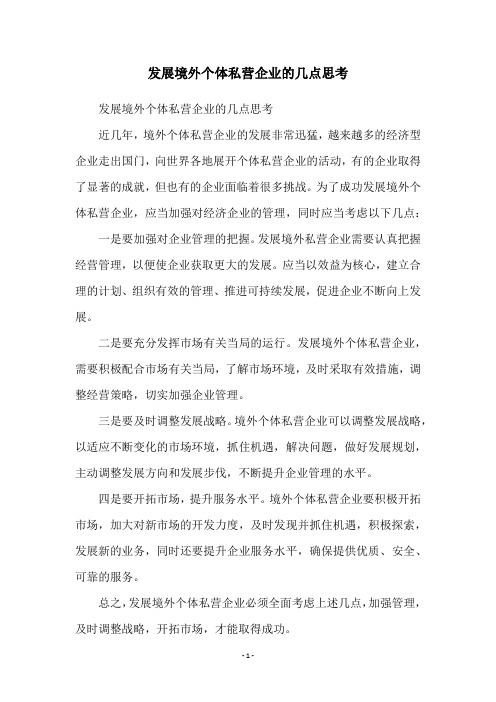 发展境外个体私营企业的几点思考

发展境外个体私营企业的几点思考

近几年，境外个体私营企业的发展非常迅猛，越来越多的经济型企业走出国门，向世界各地展开个体私营企业的活动，有的企业取得了显著的成就，但也有的企业面临着很多挑战。为了成功发展境外个体私营企业，应当加强对经济企业的管理，同时应当考虑以下几点：

一是要加强对企业管理的把握。发展境外私营企业需要认真把握经营管理，以便使企业获取更大的发展。应当以效益为核心，建立合理的计划、组织有效的管理、推进可持续发展，促进企业不断向上发展。

二是要充分发挥市场有关当局的运行。发展境外个体私营企业，需要积极配合市场有关当局，了解市场环境，及时采取有效措施，调整经营策略，切实加强企业管理。

三是要及时调整发展战略。境外个体私营企业可以调整发展战略，以适应不断变化的市场环境，抓住机遇，解决问题，做好发展规划，主动调整发展方向和发展步伐，不断提升企业管理的水平。

四是要开拓市场，提升服务水平。境外个体私营企业要积极开拓市场，加大对新市场的开发力度，及时发现并抓住机遇，积极探索，发展新的业务，同时还要提升企业服务水平，确保提供优质、安全、可靠的服务。

总之，发展境外个体私营企业必须全面考虑上述几点，加强管理，及时调整战略，开拓市场，才能取得成功。

- 1 -